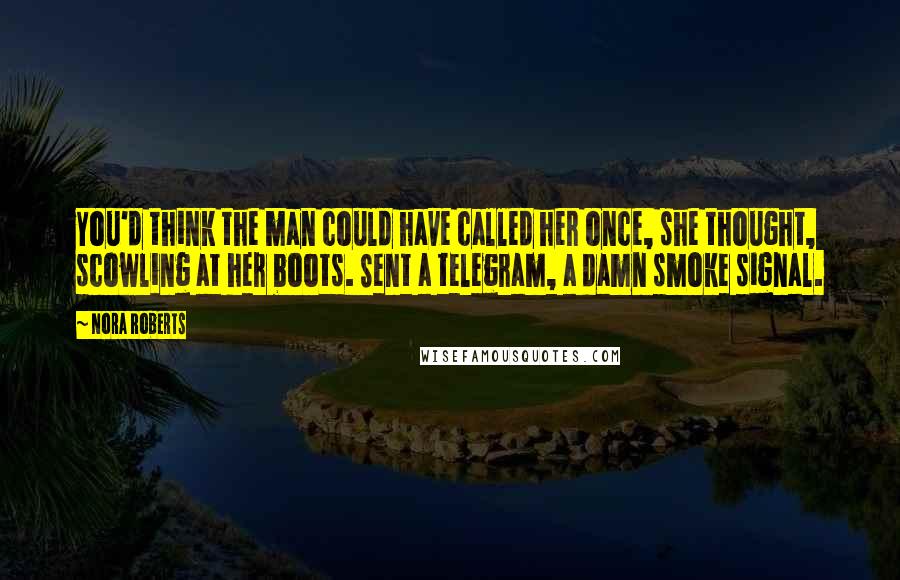 YOU'D THINK THE MAN COULD HAVE CALLED HER ONCE, SHE THOUGHT, SCOWLING AT HER BOOTS. SENT A TELEGRAM, A DAMN SMOKE SIGNAL.

~ NORA ROBERTS

WISEFAMOUSQUOTES.COM